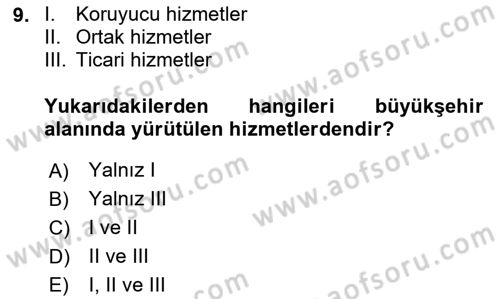 9. I. Koruyucu hizmetler
II. Ortak hizmetler
III. Ticari hizmetler

Yukarıdakilerden hangileri büyükşehir alanında yürütülen hizmetlerdendir?

A) Yalnız I
B) Yalnız III
C) I ve II
D) II ve III
E) I, II ve III

www.aofsoru.com